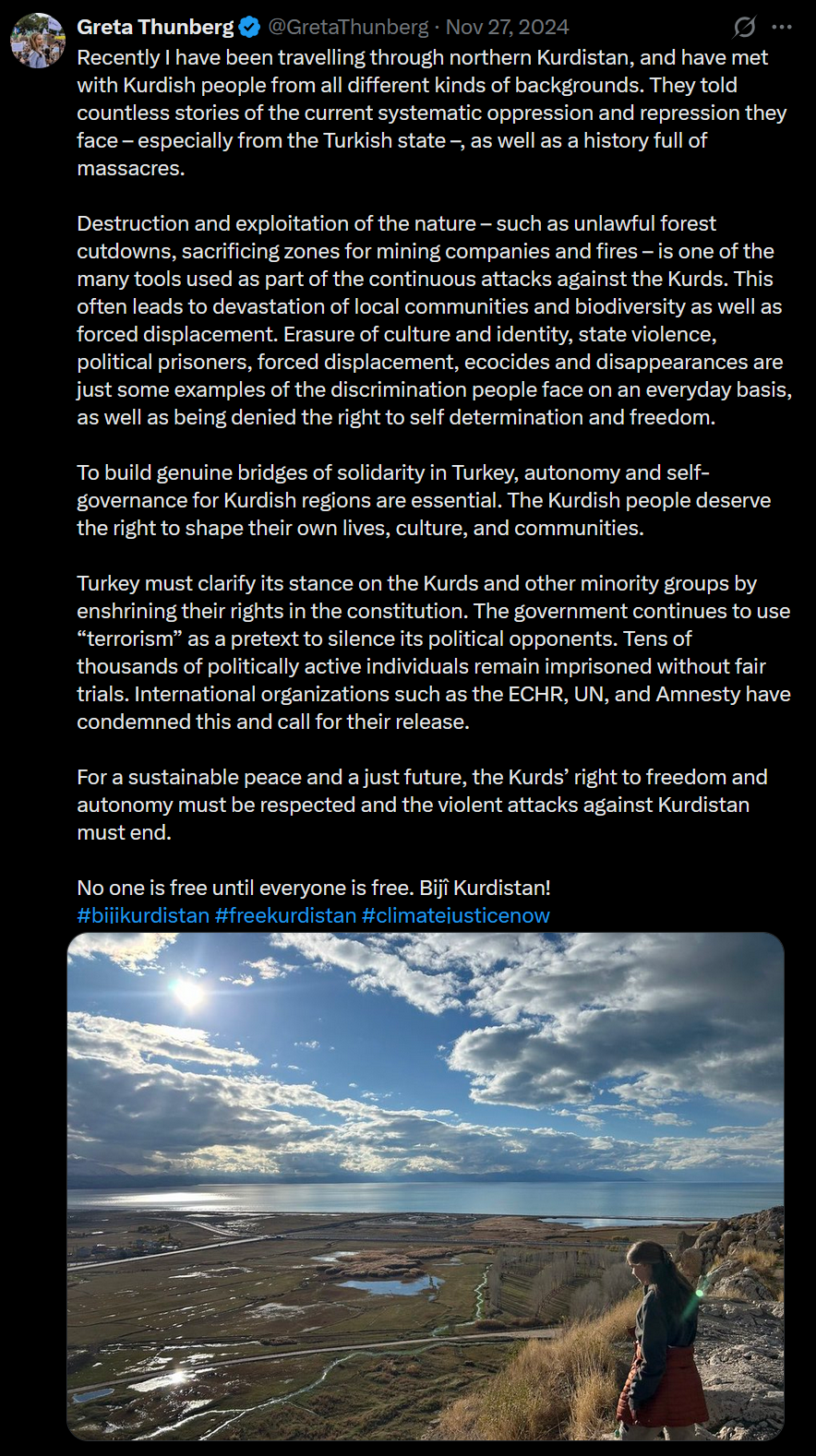 Greta Thunberg @GretaThunberg · Nov 27, 2024

Recently I have been travelling through northern Kurdistan, and have met with Kurdish people from all different kinds of backgrounds. They told countless stories of the current systematic oppression and repression they face – especially from the Turkish state –, as well as a history full of massacres.

Destruction and exploitation of the nature – such as unlawful forest cutdowns, sacrificing zones for mining companies and fires – is one of the many tools used as part of the continuous attacks against the Kurds. This often leads to devastation of local communities and biodiversity as well as forced displacement. Erasure of culture and identity, state violence, political prisoners, forced displacement, ecocides and disappearances are just some examples of the discrimination people face on an everyday basis, as well as being denied the right to self determination and freedom.

To build genuine bridges of solidarity in Turkey, autonomy and self-governance for Kurdish regions are essential. The Kurdish people deserve the right to shape their own lives, culture, and communities.

Turkey must clarify its stance on the Kurds and other minority groups by enshrining their rights in the constitution. The government continues to use “terrorism” as a pretext to silence its political opponents. Tens of thousands of politically active individuals remain imprisoned without fair trials. International organizations such as the ECHR, UN, and Amnesty have condemned this and call for their release.

For a sustainable peace and a just future, the Kurds’ right to freedom and autonomy must be respected and the violent attacks against Kurdistan must end.

No one is free until everyone is free. Bijî Kurdistan!
#bijikurdistan #freekurdistan #climatejusticenow